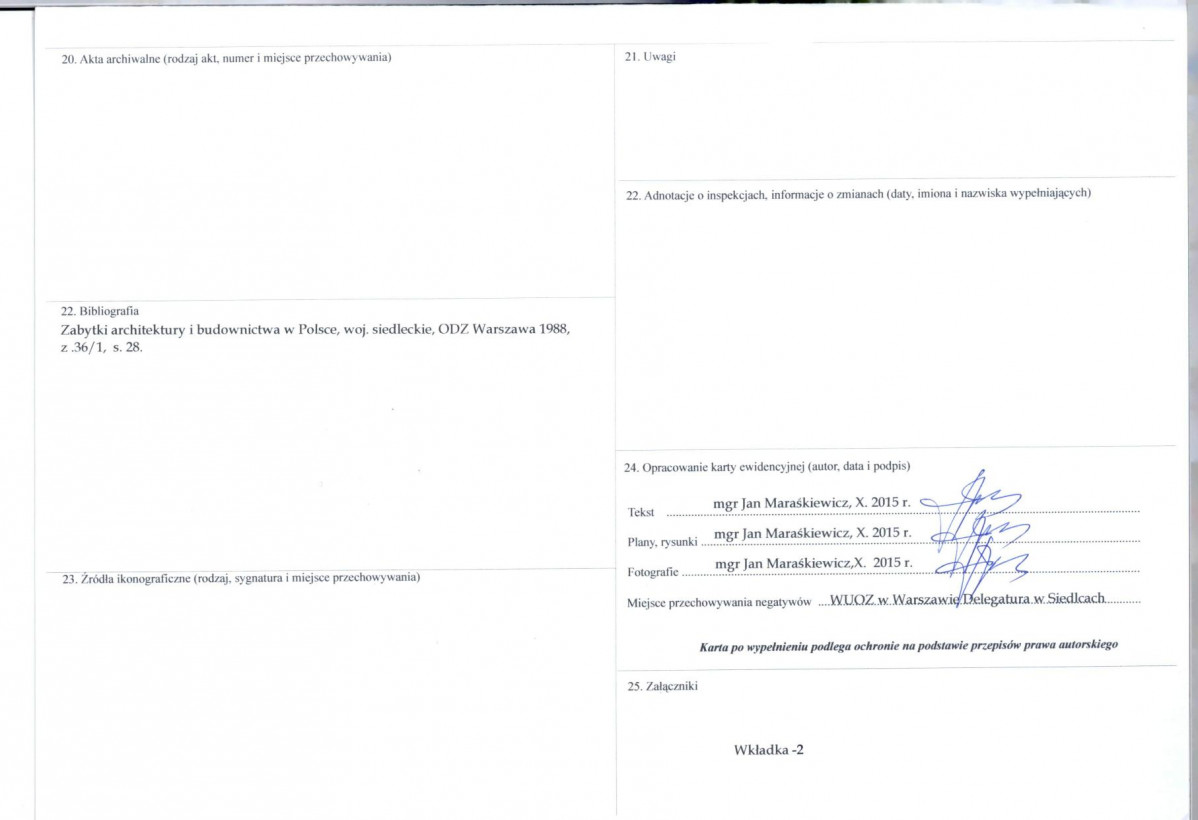 20. Akta archiwalne (rodzaj akt, numer i miejsce przechowywania)

22. Bibliografia
Zabytki architektury i budownictwa w Polsce, woj. siedleckie, ODZ Warszawa 1988, z .36/1, s. 28.

23. Źródła ikonograficzne (rodzaj, sygnatura i miejsce przechowywania)

21. Uwagi

22. Adnotacje o inspekcjach, informacje o zmianach (daty, imiona i nazwiska wypełniających)

24. Opracowanie karty ewidencyjnej (autor, data i podpis)
Tekst mgr Jan Maraśkiewicz, X. 2015 r.
Plany, rysunki mgr Jan Maraśkiewicz, X. 2015 r.
Fotografie mgr Jan Maraśkiewicz,X. 2015 r.
Miejsce przechowywania negatywów WUOZ w Warszawie Delegatura w Siedlcach

Karta po wypełnieniu podlega ochronie na podstawie przepisów prawa autorskiego

25. Załączniki

Wkładka -2